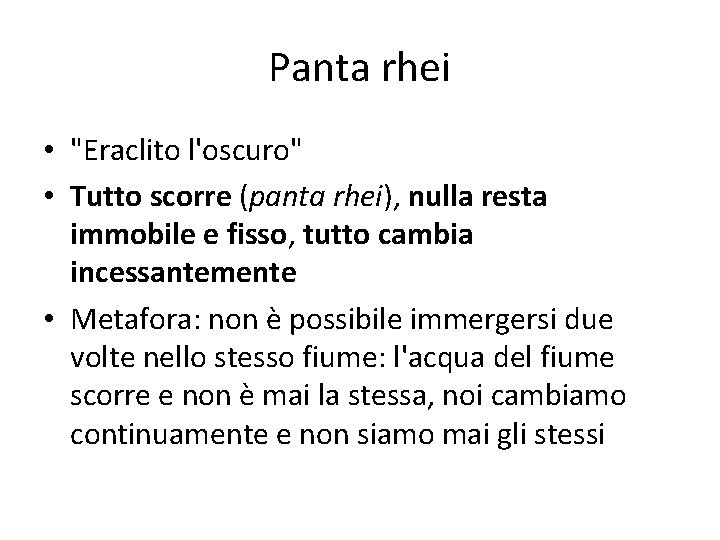 Panta rhei

• "Eraclito l'oscuro"
• Tutto scorre (panta rhei), nulla resta immobile e fisso, tutto cambia incessantemente
• Metafora: non è possibile immergersi due volte nello stesso fiume: l'acqua del fiume scorre e non è mai la stessa, noi cambiamo continuamente e non siamo mai gli stessi